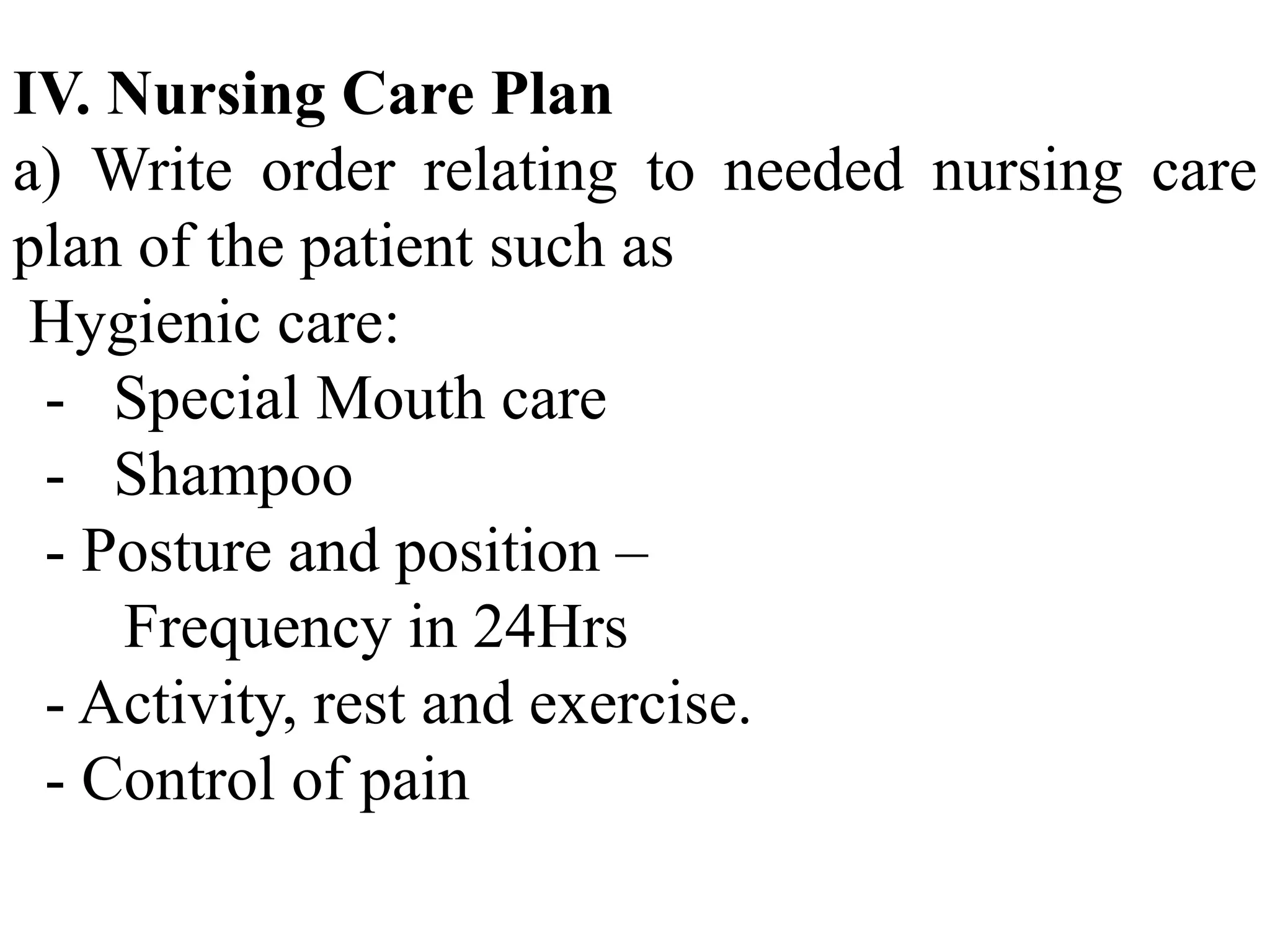 IV. Nursing Care Plan

a) Write order relating to needed nursing care plan of the patient such as

Hygienic care:

- Special Mouth care
- Shampoo
- Posture and position –
  Frequency in 24Hrs
- Activity, rest and exercise.
- Control of pain